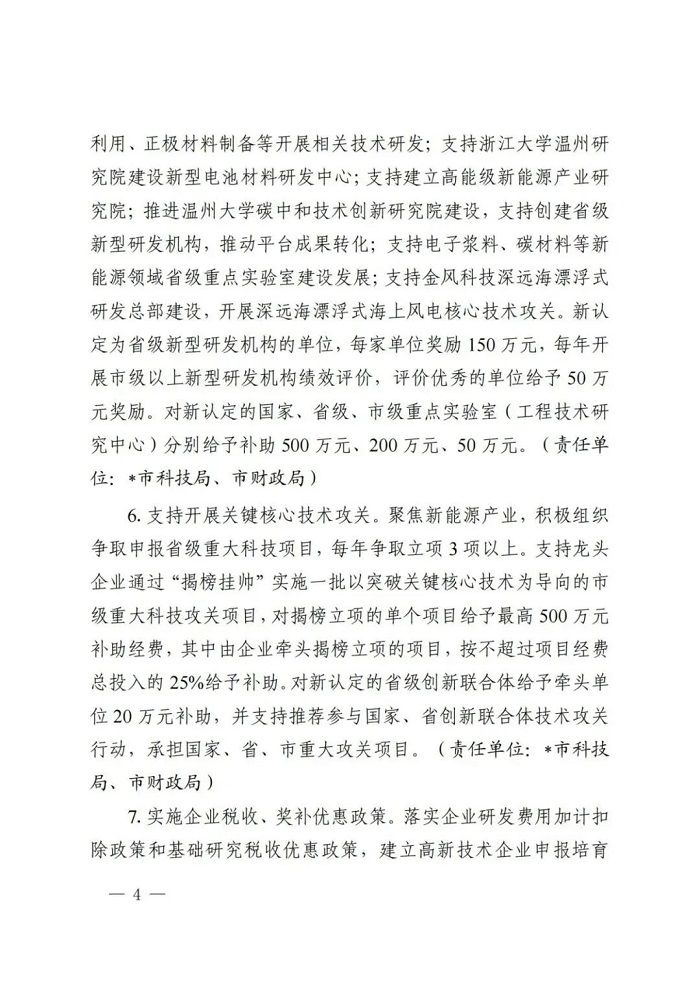 利用、正极材料制备等开展相关技术研发；支持浙江大学温州研究院建设新型电池材料研发中心；支持建立高能级新能源产业研究院；推进温州大学碳中和技术创新研究院建设，支持创建省级新型研发机构，推动平台成果转化；支持电子浆料、碳材料等新能源领域省级重点实验室建设发展；支持金风科技深远海漂浮式研发总部建设，开展深远海漂浮式海上风电核心技术攻关。新认定为省级新型研发机构的单位，每家单位奖励150万元，每年开展市级以上新型研发机构绩效评价，评价优秀的单位给予50万元奖励。对新认定的国家、省级、市级重点实验室（工程技术研究中心）分别给予补助500万元、200万元、50万元。（责任单位：*市科技局、市财政局）

6. 支持开展关键核心技术攻关。聚焦新能源产业，积极组织争取申报省级重大科技项目，每年争取立项3项以上。支持龙头企业通过“揭榜挂帅”实施一批以突破关键核心技术为导向的市级重大科技攻关项目，对揭榜立项的单个项目给予最高500万元补助经费，其中由企业牵头揭榜立项的项目，按不超过项目经费总投入的25%给予补助。对新认定的省级创新联合体给予牵头单位20万元补助，并支持推荐参与国家、省创新联合体技术攻关行动，承担国家、省、市重大攻关项目。（责任单位：*市科技局、市财政局）

7. 实施企业税收、奖补优惠政策。落实企业研发费用加计扣除政策和基础研究税收优惠政策，建立高新技术企业申报培育

— 4 —